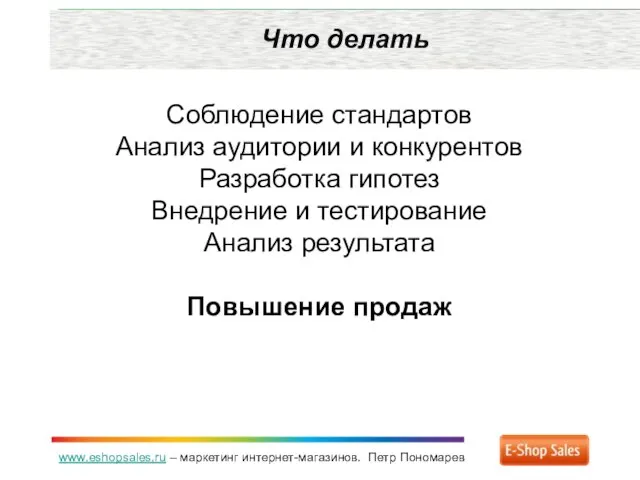 Что делать

Соблюдение стандартов
Анализ аудитории и конкурентов
Разработка гипотез
Внедрение и тестирование
Анализ результата

Повышение продаж

www.eshopsales.ru – маркетинг интернет-магазинов. Петр Пономарев

E-Shop Sales